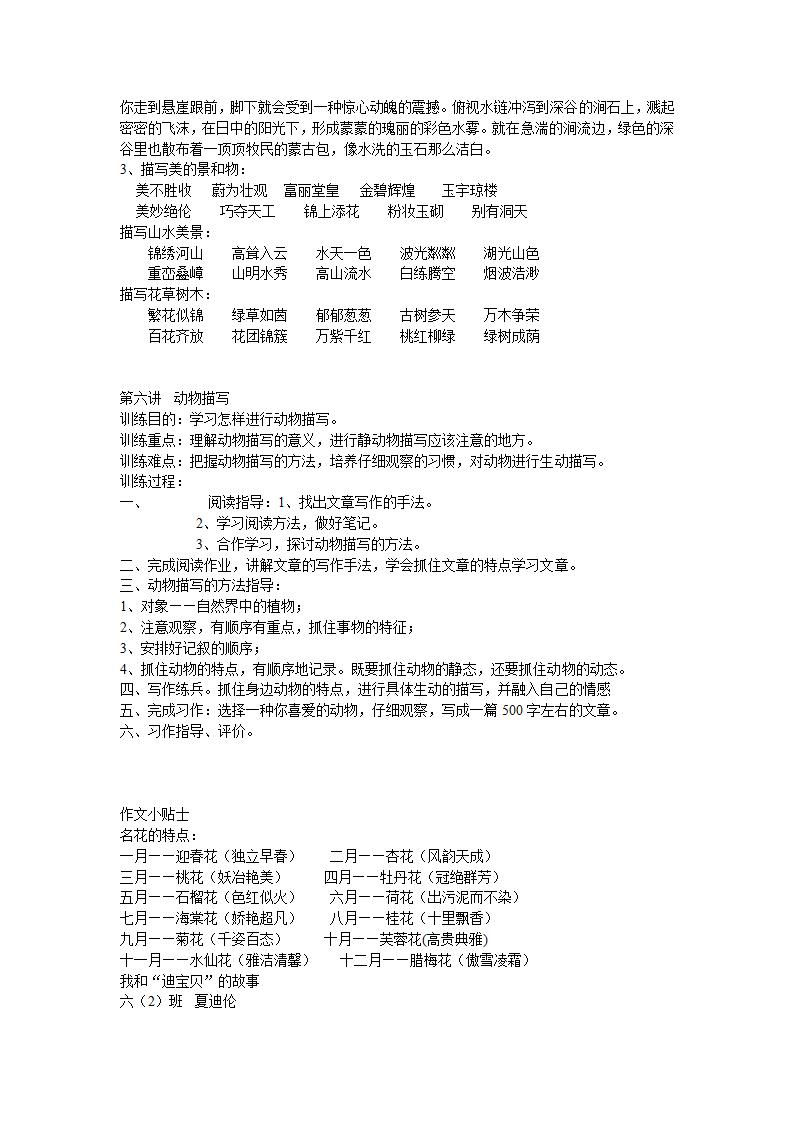 你走到悬崖跟前，脚下就会受到一种惊心动魄的震撼。俯视水链冲泻到深谷的涧石上，溅起密密的飞沫，在日中的阳光下，形成蒙蒙的瑰丽的彩色水雾。就在急湍的涧流边，绿色的深谷里也散布着一顶顶牧民的蒙古包，像水洗的玉石那么洁白。
3、描写美的景和物：
美不胜收　蔚为壮观　富丽堂皇　金碧辉煌　玉宇琼楼
美妙绝伦　巧夺天工　锦上添花　粉妆玉砌　别有洞天
描写山水美景：
锦绣河山　高耸入云　水天一色　波光粼粼　湖光山色
重峦叠嶂　山明水秀　高山流水　白练腾空　烟波浩渺
描写花草树木：
繁花似锦　绿草如茵　郁郁葱葱　古树参天　万木争荣
百花齐放　花团锦簇　万紫千红　桃红柳绿　绿树成荫

第六讲　动物描写
训练目的：学习怎样进行动物描写。
训练重点：理解动物描写的意义，进行静动物描写应该注意的地方。
训练难点：把握动物描写的方法，培养仔细观察的习惯，对动物进行生动描写。
训练过程：
一、　阅读指导：1、找出文章写作的手法。
2、学习阅读方法，做好笔记。
3、合作学习，探讨动物描写的方法。
二、完成阅读作业，讲解文章的写作手法，学会抓住文章的特点学习文章。
三、动物描写的方法指导：
1、对象——自然界中的植物；
2、注意观察，有顺序有重点，抓住事物的特征；
3、安排好记叙的顺序；
4、抓住动物的特点，有顺序地记录。既要抓住动物的静态，还要抓住动物的动态。
四、写作练兵。抓住身边动物的特点，进行具体生动的描写，并融入自己的情感
五、完成习作：选择一种你喜爱的动物，仔细观察，写成一篇 500 字左右的文章。
六、习作指导、评价。

作文小贴士
名花的特点：
一月——迎春花（独立早春）　二月——杏花（风韵天成）
三月——桃花（妖冶艳美）　四月——牡丹花（冠绝群芳）
五月——石榴花（色红似火）　六月——荷花（出污泥而不染）
七月——海棠花（娇艳超凡）　八月——桂花（十里飘香）
九月——菊花（千姿百态）　十月——芙蓉花(高贵典雅)
十一月——水仙花（雅洁清馨）　十二月——腊梅花（傲雪凌霜）
我和“迪宝贝”的故事
六（2）班　夏迪伦